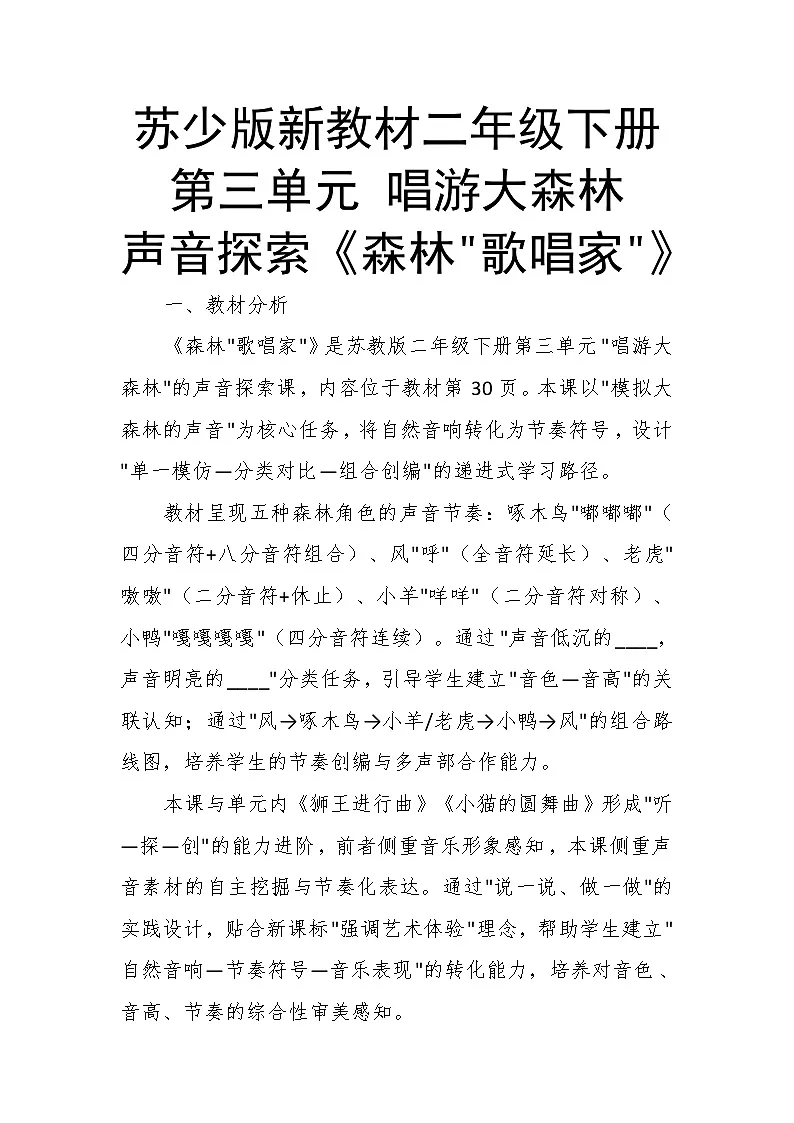 苏少版新教材二年级下册
第三单元 唱游大森林
声音探索《森林"歌唱家"》

一、教材分析

《森林"歌唱家"》是苏教版二年级下册第三单元"唱游大森林"的声音探索课，内容位于教材第 30 页。本课以"模拟大森林的声音"为核心任务，将自然音响转化为节奏符号，设计"单一模仿—分类对比—组合创编"的递进式学习路径。

教材呈现五种森林角色的声音节奏：啄木鸟"嘟嘟嘟"（四分音符+八分音符组合）、风"呼"（全音符延长）、老虎"嗷嗷"（二分音符+休止）、小羊"咩咩"（二分音符对称）、小鸭"嘎嘎嘎嘎"（四分音符连续）。通过"声音低沉的____，声音明亮的____"分类任务，引导学生建立"音色—音高"的关联认知；通过"风→啄木鸟→小羊/老虎→小鸭→风"的组合路线图，培养学生的节奏创编与多声部合作能力。

本课与单元内《狮王进行曲》《小猫的圆舞曲》形成"听—探—创"的能力进阶，前者侧重音乐形象感知，本课侧重声音素材的自主挖掘与节奏化表达。通过"说一说、做一做"的实践设计，贴合新课标"强调艺术体验"理念，帮助学生建立"自然音响—节奏符号—音乐表现"的转化能力，培养对音色、音高、节奏的综合性审美感知。